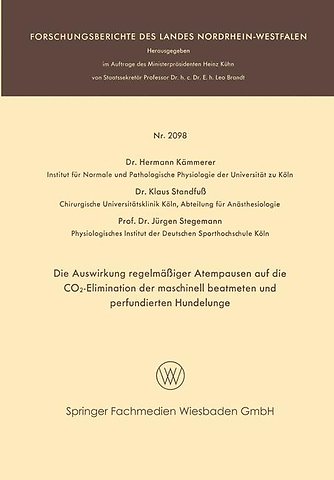 FORSCHUNGSBERICHTE DES LANDES NORDRHEIN-WESTFALEN

Herausgegeben

im Auftrage des Ministerpräsidenten Heinz Kühn

von Staatssekretär Professor Dr. h. c. Dr. E. h. Leo Brandt

Nr. 2098

Dr. Hermann Kämmerer

Institut für Normale und Pathologische Physiologie der Universität zu Köln

Dr. Klaus Standfuß

Chirurgische Universitätsklinik Köln, Abteilung für Anästhesiologie

Prof. Dr. Jürgen Stegemann

Physiologisches Institut der Deutschen Sporthochschule Köln

Die Auswirkung regelmäßiger Atempausen auf die $CO_2$-Elimination der maschinell beatmeten und perfundierten Hundelunge

W

Springer Fachmedien Wiesbaden GmbH